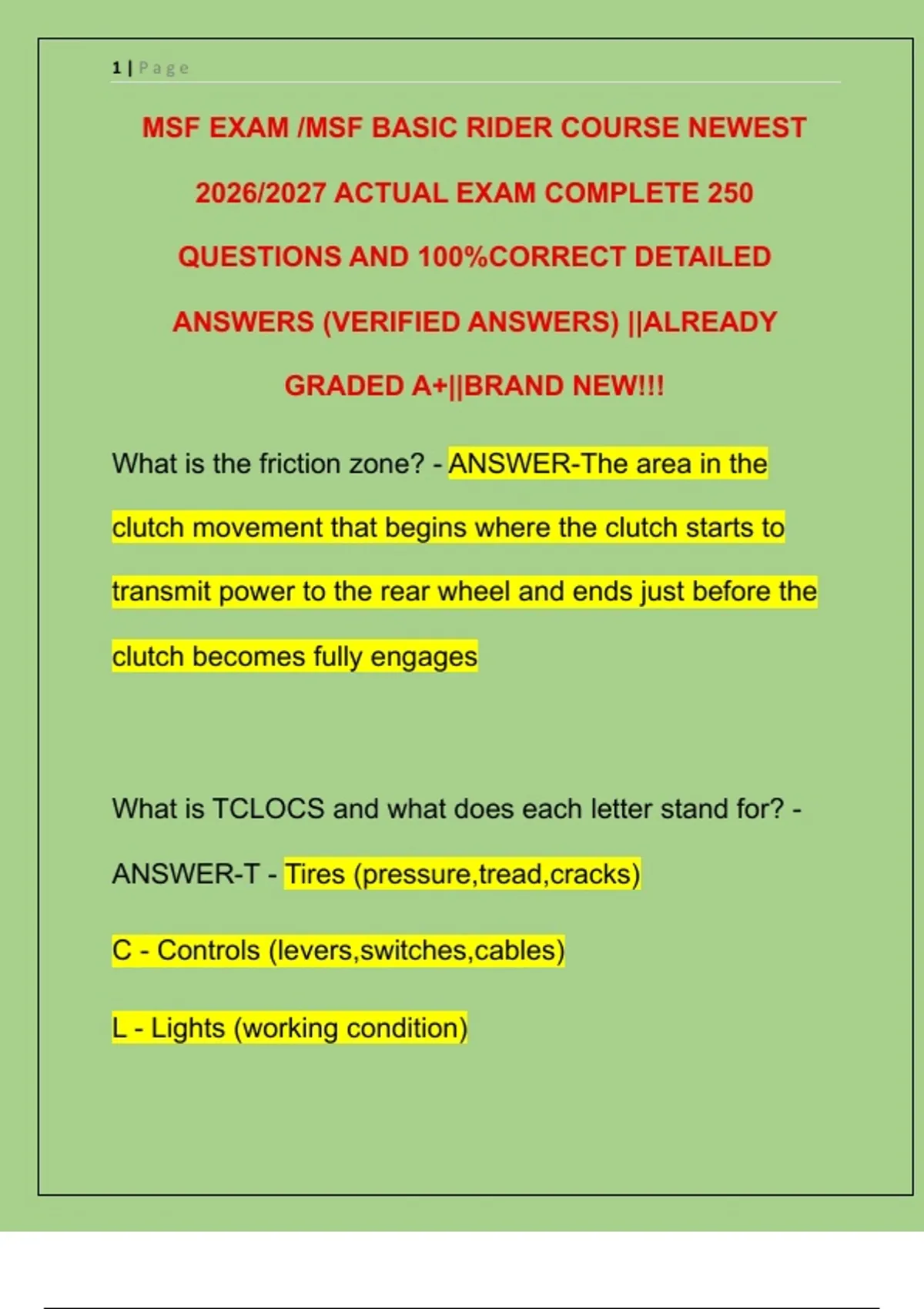 1 | Page

MSF EXAM /MSF BASIC RIDER COURSE NEWEST 2026/2027 ACTUAL EXAM COMPLETE 250 QUESTIONS AND 100%CORRECT DETAILED ANSWERS (VERIFIED ANSWERS) ||ALREADY GRADED A+||BRAND NEW!!!

What is the friction zone? - ANSWER-The area in the clutch movement that begins where the clutch starts to transmit power to the rear wheel and ends just before the clutch becomes fully engages

What is TCLOCS and what does each letter stand for? - ANSWER-T - Tires (pressure,tread,cracks)

C - Controls (levers,switches,cables)

L - Lights (working condition)